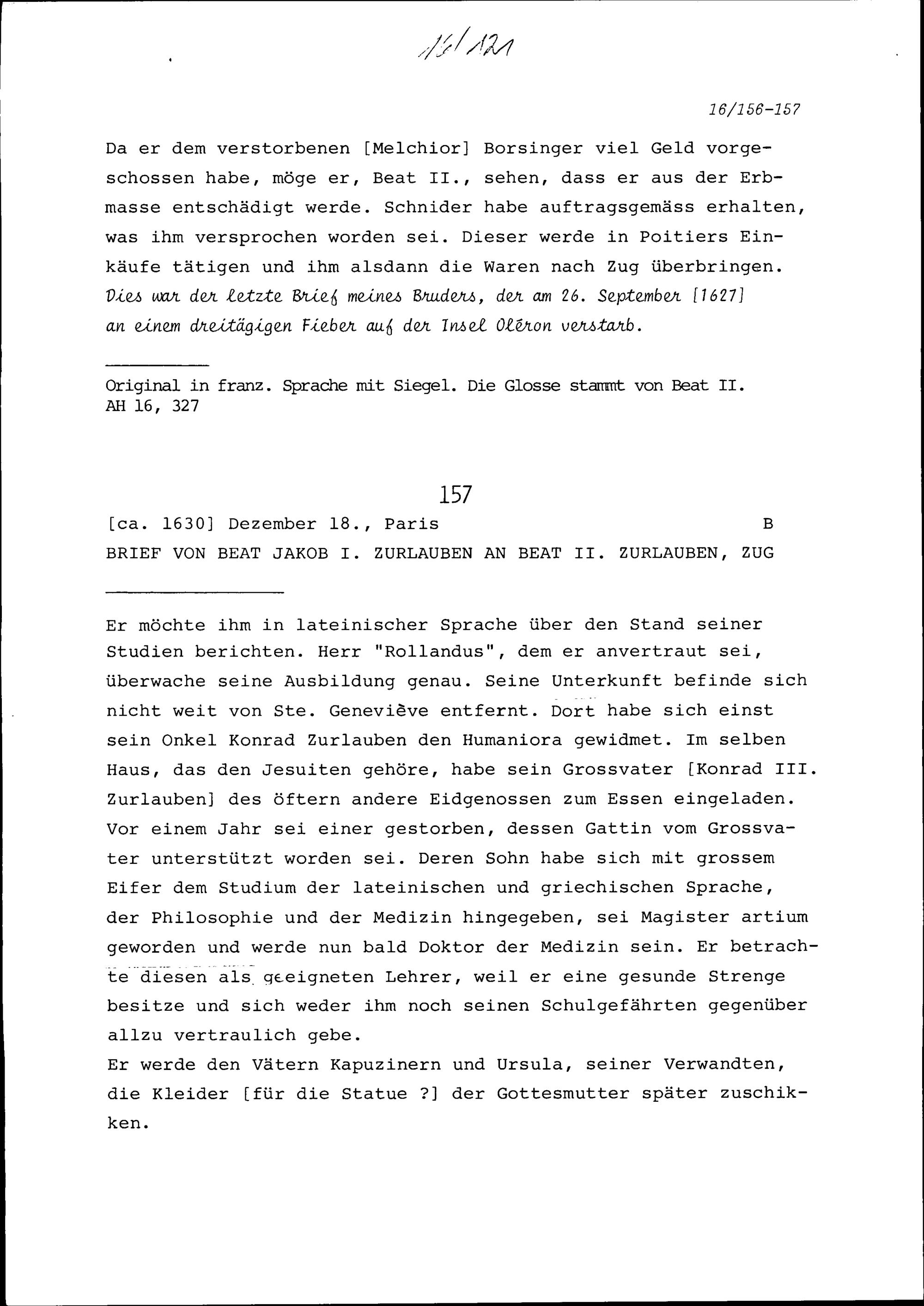 16/121

16/156-157

Da er dem verstorbenen [Melchior] Borsinger viel Geld vorgeschossen habe, möge er, Beat II., sehen, dass er aus der Erbmasse entschädigt werde. Schnider habe auftragsgemäss erhalten, was ihm versprochen worden sei. Dieser werde in Poitiers Einkäufe tätigen und ihm alsdann die Waren nach Zug überbringen. Dies war der letzte Brief meines Bruders, der am 26. September [1627] an einem dreitägigen Fieber auf der Insel Oléron verstarb.

Original in franz. Sprache mit Siegel. Die Glosse stammt von Beat II.
AH 16, 327

157

[ca. 1630] Dezember 18., Paris B
BRIEF VON BEAT JAKOB I. ZURLAUBEN AN BEAT II. ZURLAUBEN, ZUG

Er möchte ihm in lateinischer Sprache über den Stand seiner Studien berichten. Herr "Rollandus", dem er anvertraut sei, überwache seine Ausbildung genau. Seine Unterkunft befinde sich nicht weit von Ste. Geneviève entfernt. Dort habe sich einst sein Onkel Konrad Zurlauben den Humaniora gewidmet. Im selben Haus, das den Jesuiten gehöre, habe sein Grossvater [Konrad III. Zurlauben] des öftern andere Eidgenossen zum Essen eingeladen. Vor einem Jahr sei einer gestorben, dessen Gattin vom Grossvater unterstützt worden sei. Deren Sohn habe sich mit grossem Eifer dem Studium der lateinischen und griechischen Sprache, der Philosophie und der Medizin hingegeben, sei Magister artium geworden und werde nun bald Doktor der Medizin sein. Er betrachte diesen als geeigneten Lehrer, weil er eine gesunde Strenge besitze und sich weder ihm noch seinen Schulgefährten gegenüber allzu vertraulich gebe.
Er werde den Vätern Kapuzinern und Ursula, seiner Verwandten, die Kleider [für die Statue ?] der Gottesmutter später zuschikken.